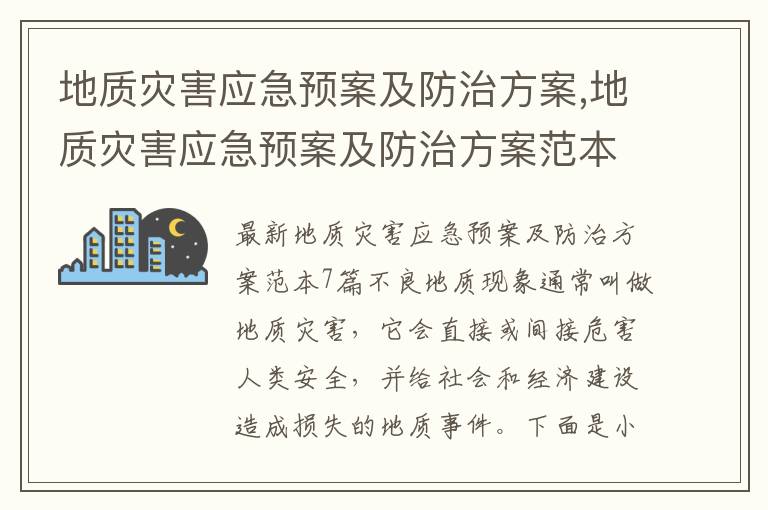 地质灾害应急预案及防治方案,地质灾害应急预案及防治方案范本

最新地质灾害应急预案及防治方案范本7篇不良地质现象通常叫做地质灾害，它会直接或间接危害人类安全，并给社会和经济建设造成损失的地质事件。下面是小